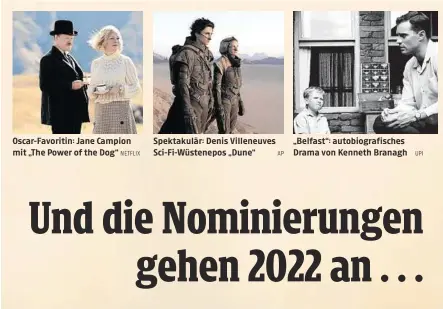 Oscar-Favoritin: Jane Campion mit „The Power of the Dog" NETFLIX

Spektakulär: Denis Villeneuves Sci-Fi-Wüstenepos „Dune" AP

„Belfast": autobiografisches Drama von Kenneth Branagh UPI

Und die Nominierungen gehen 2022 an . . .